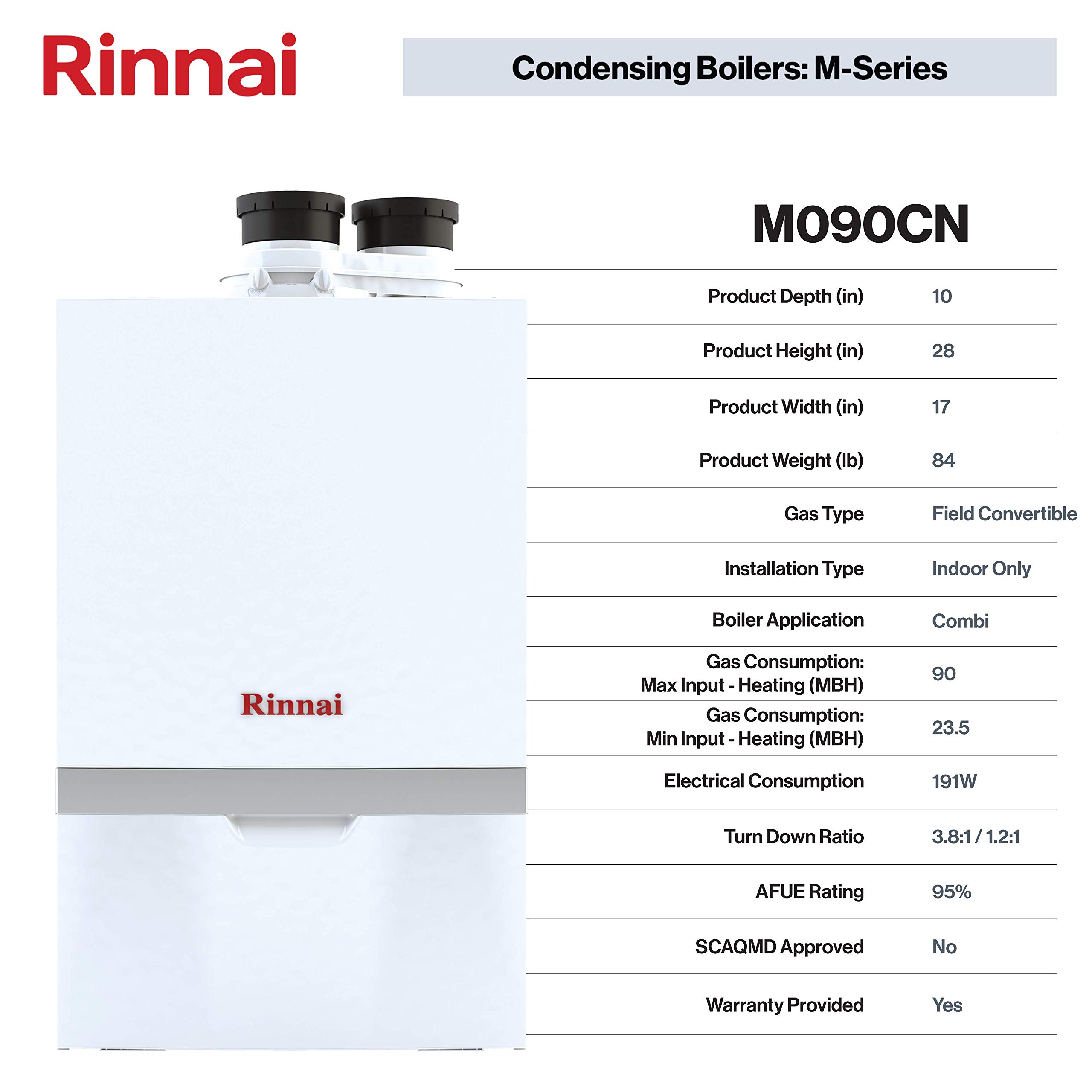 Rinnai

Condensing Boilers: M-Series

Rinnai

M090CN

| | |
|---|---|
| Product Depth (in) | 10 |
| Product Height (in) | 28 |
| Product Width (in) | 17 |
| Product Weight (lb) | 84 |
| Gas Type | Field Convertible |
| Installation Type | Indoor Only |
| Boiler Application | Combi |
| Gas Consumption: Max Input - Heating (MBH) | 90 |
| Gas Consumption: Min Input - Heating (MBH) | 23.5 |
| Electrical Consumption | 191W |
| Turn Down Ratio | 3.8:1 / 1.2:1 |
| AFUE Rating | 95% |
| SCAQMD Approved | No |
| Warranty Provided | Yes |